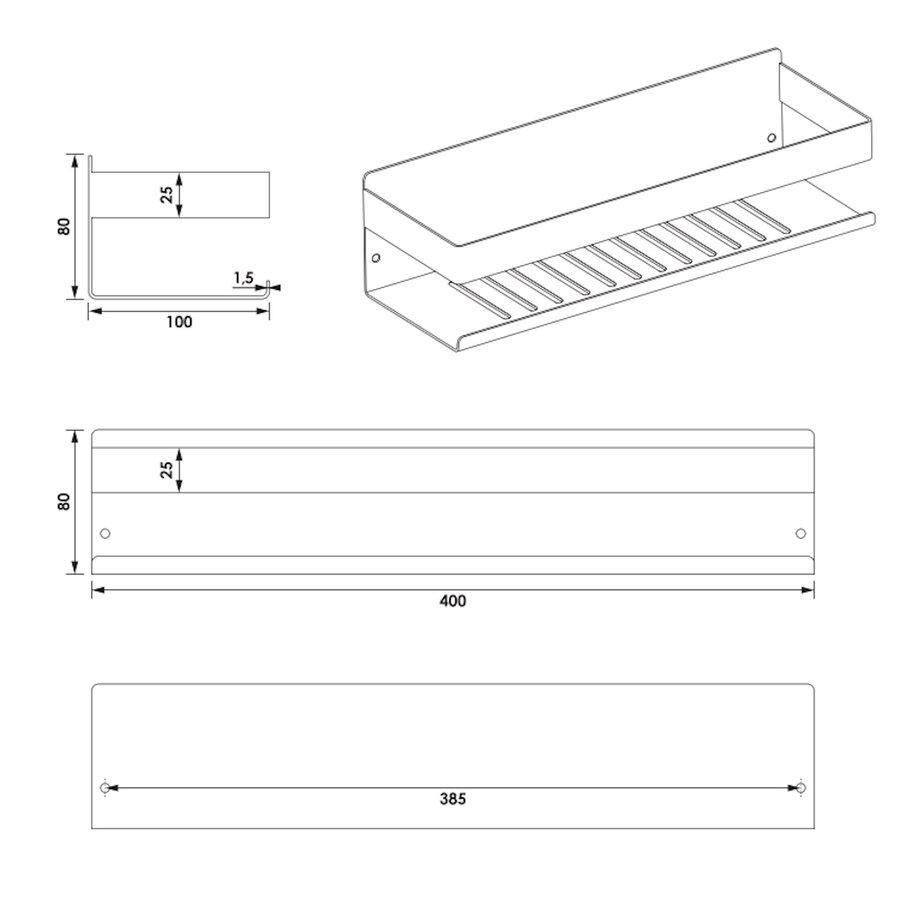 80
25
1,5
100

80
25
400

385